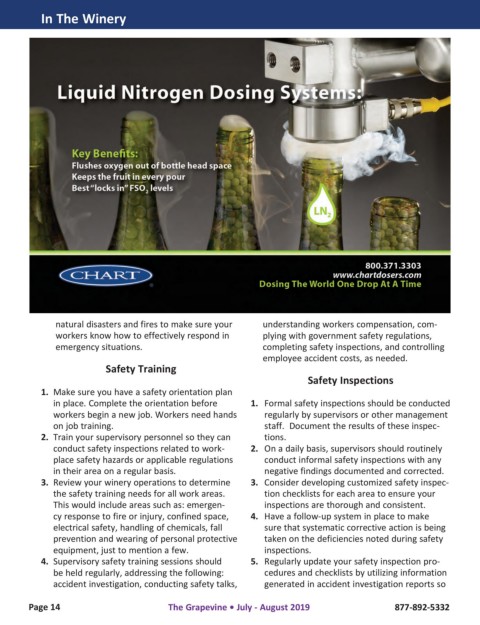 In The Winery

Liquid Nitrogen Dosing Systems:

Key Benefits:
Flushes oxygen out of bottle head space
Keeps the fruit in every pour
Best "locks in" $FSO_2$ levels

$LN_2$

CHART

800.371.3303
www.chartdosers.com
Dosing The World One Drop At A Time

natural disasters and fires to make sure your workers know how to effectively respond in emergency situations.

Safety Training

1. Make sure you have a safety orientation plan in place. Complete the orientation before workers begin a new job. Workers need hands on job training.
2. Train your supervisory personnel so they can conduct safety inspections related to workplace safety hazards or applicable regulations in their area on a regular basis.
3. Review your winery operations to determine the safety training needs for all work areas. This would include areas such as: emergency response to fire or injury, confined space, electrical safety, handling of chemicals, fall prevention and wearing of personal protective equipment, just to mention a few.
4. Supervisory safety training sessions should be held regularly, addressing the following: accident investigation, conducting safety talks, understanding workers compensation, complying with government safety regulations, completing safety inspections, and controlling employee accident costs, as needed.

Safety Inspections

1. Formal safety inspections should be conducted regularly by supervisors or other management staff. Document the results of these inspections.
2. On a daily basis, supervisors should routinely conduct informal safety inspections with any negative findings documented and corrected.
3. Consider developing customized safety inspection checklists for each area to ensure your inspections are thorough and consistent.
4. Have a follow-up system in place to make sure that systematic corrective action is being taken on the deficiencies noted during safety inspections.
5. Regularly update your safety inspection procedures and checklists by utilizing information generated in accident investigation reports so

Page 14 The Grapevine • July - August 2019 877-892-5332